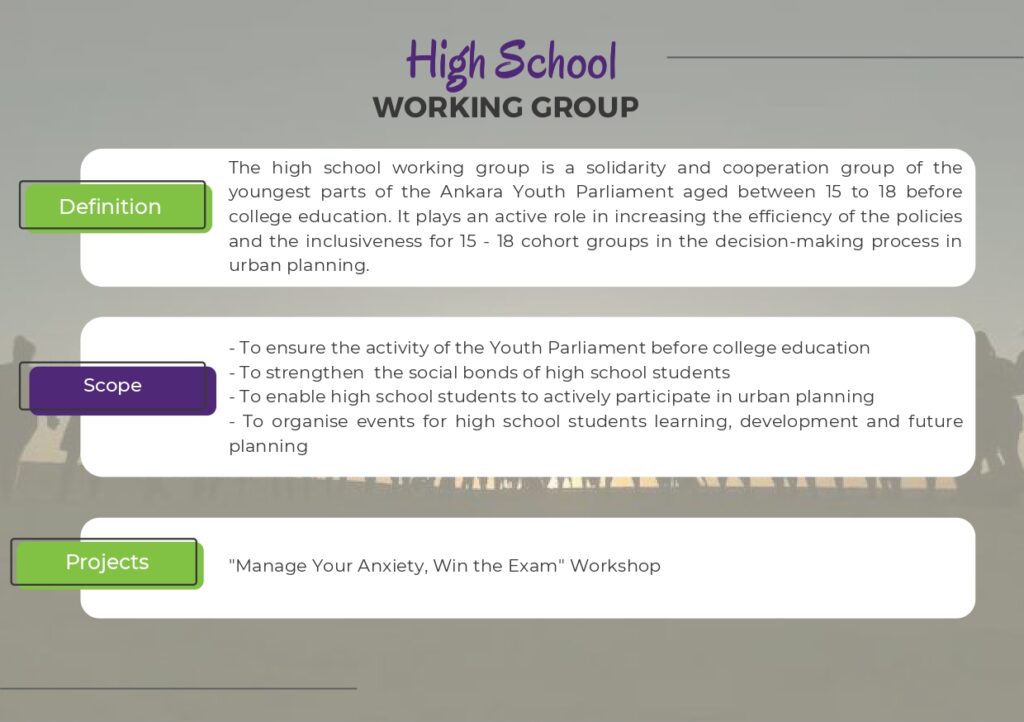 High School
WORKING GROUP

Definition

The high school working group is a solidarity and cooperation group of the youngest parts of the Ankara Youth Parliament aged between 15 to 18 before college education. It plays an active role in increasing the efficiency of the policies and the inclusiveness for 15 - 18 cohort groups in the decision-making process in urban planning.

Scope

- To ensure the activity of the Youth Parliament before college education
- To strengthen the social bonds of high school students
- To enable high school students to actively participate in urban planning
- To organise events for high school students learning, development and future planning

Projects

"Manage Your Anxiety, Win the Exam" Workshop